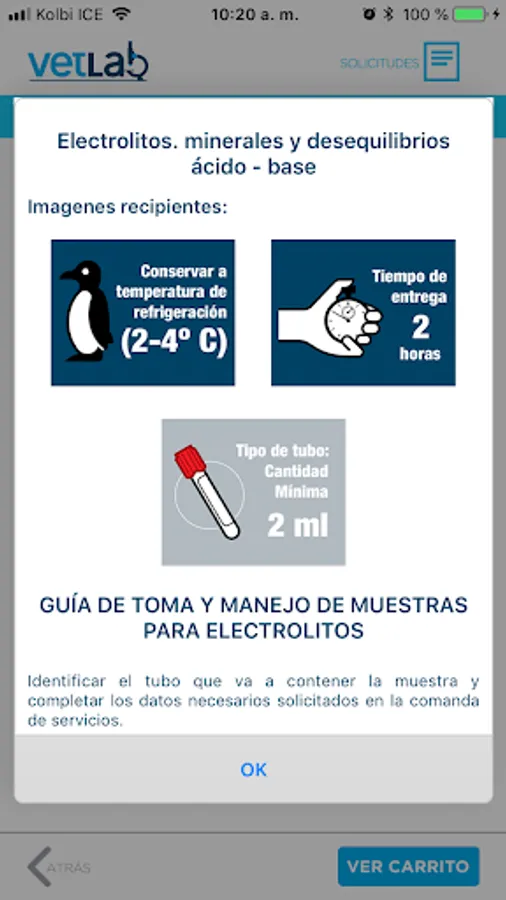 Kolbi ICE 10:20 a. m. 100 %

vetLab SOLICITUDES

Electrolitos. minerales y desequilibrios ácido - base

Imagenes recipientes:

Conservar a temperatura de refrigeración (2-4º C)

Tiempo de entrega 2 horas

Tipo de tubo: Cantidad Mínima 2 ml

GUÍA DE TOMA Y MANEJO DE MUESTRAS PARA ELECTROLITOS

Identificar el tubo que va a contener la muestra y completar los datos necesarios solicitados en la comanda de servicios.

OK

ATRÁS

VER CARRITO